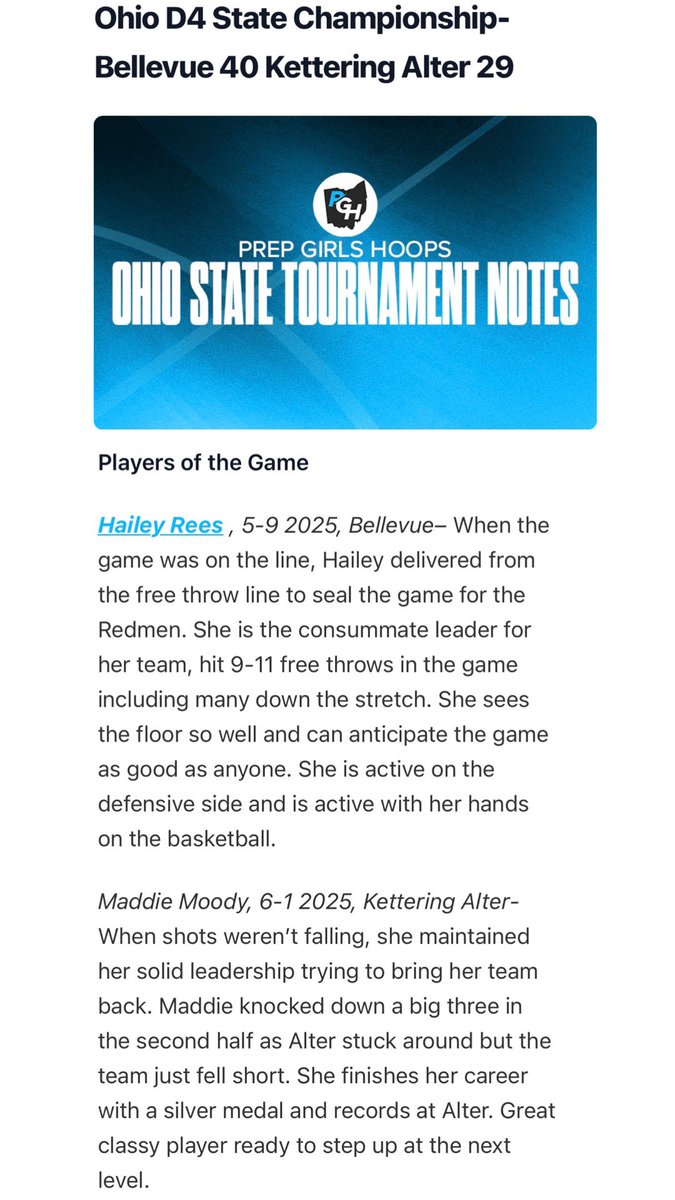 Ohio D4 State Championship- Bellevue 40 Kettering Alter 29

PGH
PREP GIRLS HOOPS
OHIO STATE TOURNAMENT NOTES

Players of the Game

Hailey Rees , 5-9 2025, Bellevue– When the game was on the line, Hailey delivered from the free throw line to seal the game for the Redmen. She is the consummate leader for her team, hit 9-11 free throws in the game including many down the stretch. She sees the floor so well and can anticipate the game as good as anyone. She is active on the defensive side and is active with her hands on the basketball.

Maddie Moody, 6-1 2025, Kettering Alter- When shots weren't falling, she maintained her solid leadership trying to bring her team back. Maddie knocked down a big three in the second half as Alter stuck around but the team just fell short. She finishes her career with a silver medal and records at Alter. Great classy player ready to step up at the next level.